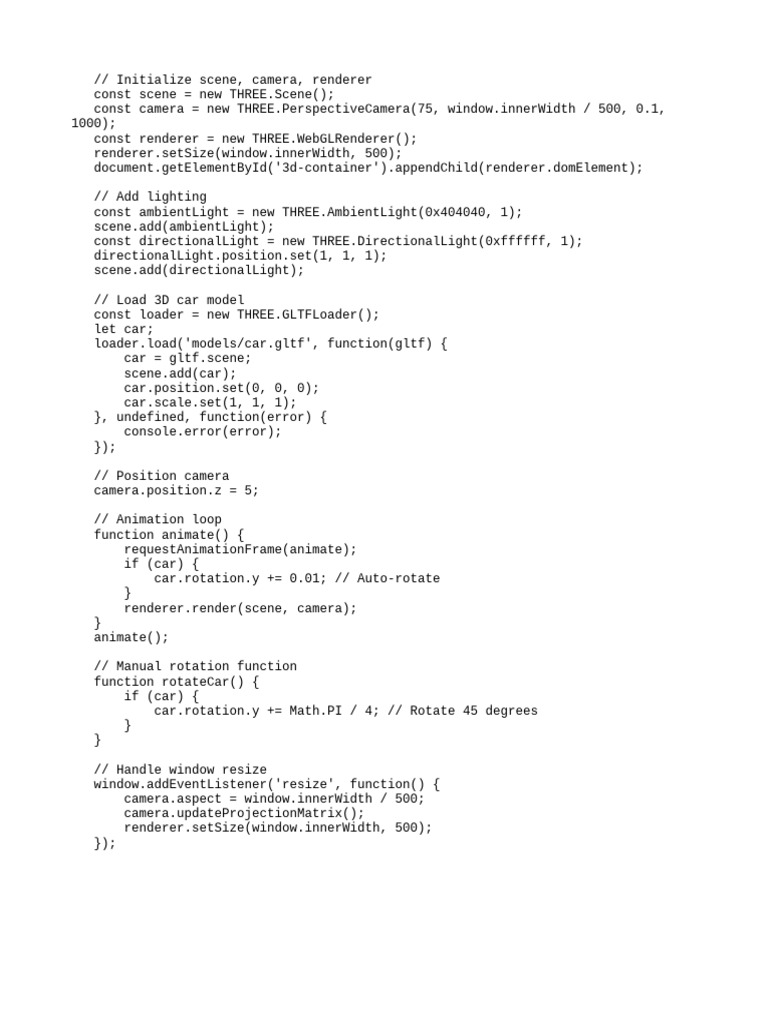 // Initialize scene, camera, renderer
    const scene = new THREE.Scene();
    const camera = new THREE.PerspectiveCamera(75, window.innerWidth / 500, 0.1, 1000);
    const renderer = new THREE.WebGLRenderer();
    renderer.setSize(window.innerWidth, 500);
    document.getElementById('3d-container').appendChild(renderer.domElement);

    // Add lighting
    const ambientLight = new THREE.AmbientLight(0x404040, 1);
    scene.add(ambientLight);
    const directionalLight = new THREE.DirectionalLight(0xffffff, 1);
    directionalLight.position.set(1, 1, 1);
    scene.add(directionalLight);

    // Load 3D car model
    const loader = new THREE.GLTFLoader();
    let car;
    loader.load('models/car.gltf', function(gltf) {
        car = gltf.scene;
        scene.add(car);
        car.position.set(0, 0, 0);
        car.scale.set(1, 1, 1);
    }, undefined, function(error) {
        console.error(error);
    });

    // Position camera
    camera.position.z = 5;

    // Animation loop
    function animate() {
        requestAnimationFrame(animate);
        if (car) {
            car.rotation.y += 0.01; // Auto-rotate
        }
        renderer.render(scene, camera);
    }
    animate();

    // Manual rotation function
    function rotateCar() {
        if (car) {
            car.rotation.y += Math.PI / 4; // Rotate 45 degrees
        }
    }

    // Handle window resize
    window.addEventListener('resize', function() {
        camera.aspect = window.innerWidth / 500;
        camera.updateProjectionMatrix();
        renderer.setSize(window.innerWidth, 500);
    });